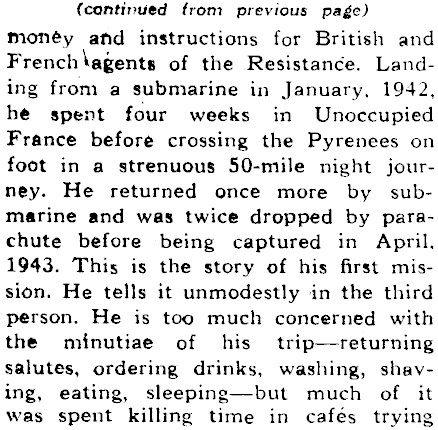 (continued from previous page)

money and instructions for British and French agents of the Resistance. Landing from a submarine in January, 1942, he spent four weeks in Unoccupied France before crossing the Pyrenees on foot in a strenuous 50-mile night journey. He returned once more by submarine and was twice dropped by parachute before being captured in April, 1943. This is the story of his first mission. He tells it unmodestly in the third person. He is too much concerned with the minutiae of his trip—returning salutes, ordering drinks, washing, shaving, eating, sleeping—but much of it was spent killing time in cafés trying